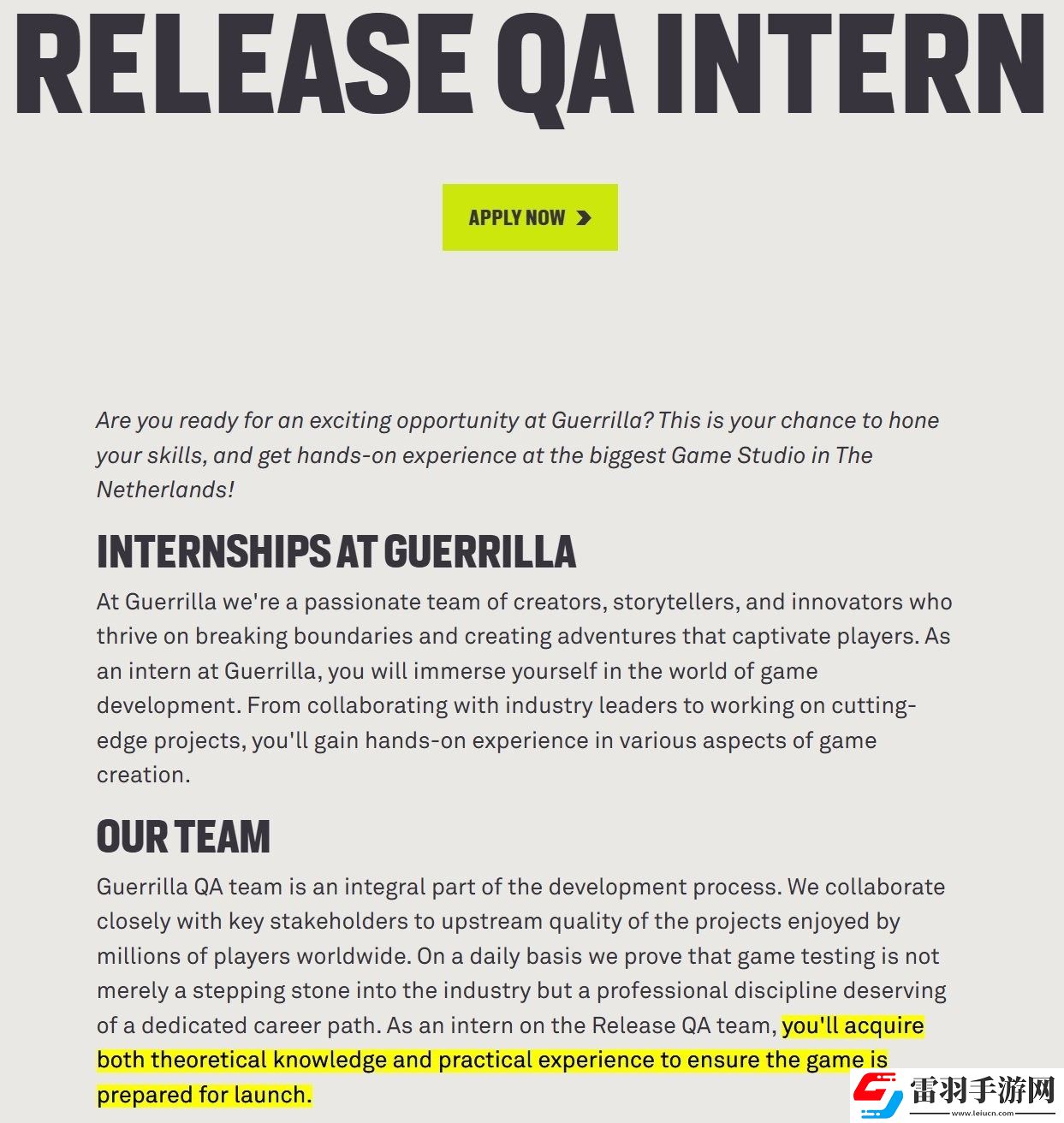 RELEASE QA INTERN

APPLY NOW

Are you ready for an exciting opportunity at Guerrilla? This is your chance to hone your skills, and get hands-on experience at the biggest Game Studio in The Netherlands!

INTERNSHIPS AT GUERRILLA

At Guerrilla we're a passionate team of creators, storytellers, and innovators who thrive on breaking boundaries and creating adventures that captivate players. As an intern at Guerrilla, you will immerse yourself in the world of game development. From collaborating with industry leaders to working on cutting-edge projects, you'll gain hands-on experience in various aspects of game creation.

OUR TEAM

Guerrilla QA team is an integral part of the development process. We collaborate closely with key stakeholders to upstream quality of the projects enjoyed by millions of players worldwide. On a daily basis we prove that game testing is not merely a stepping stone into the industry but a professional discipline deserving of a dedicated career path. As an intern on the Release QA team, you'll acquire both theoretical knowledge and practical experience to ensure the game is prepared for launch.

雷羽手游网
www.leiucn.com